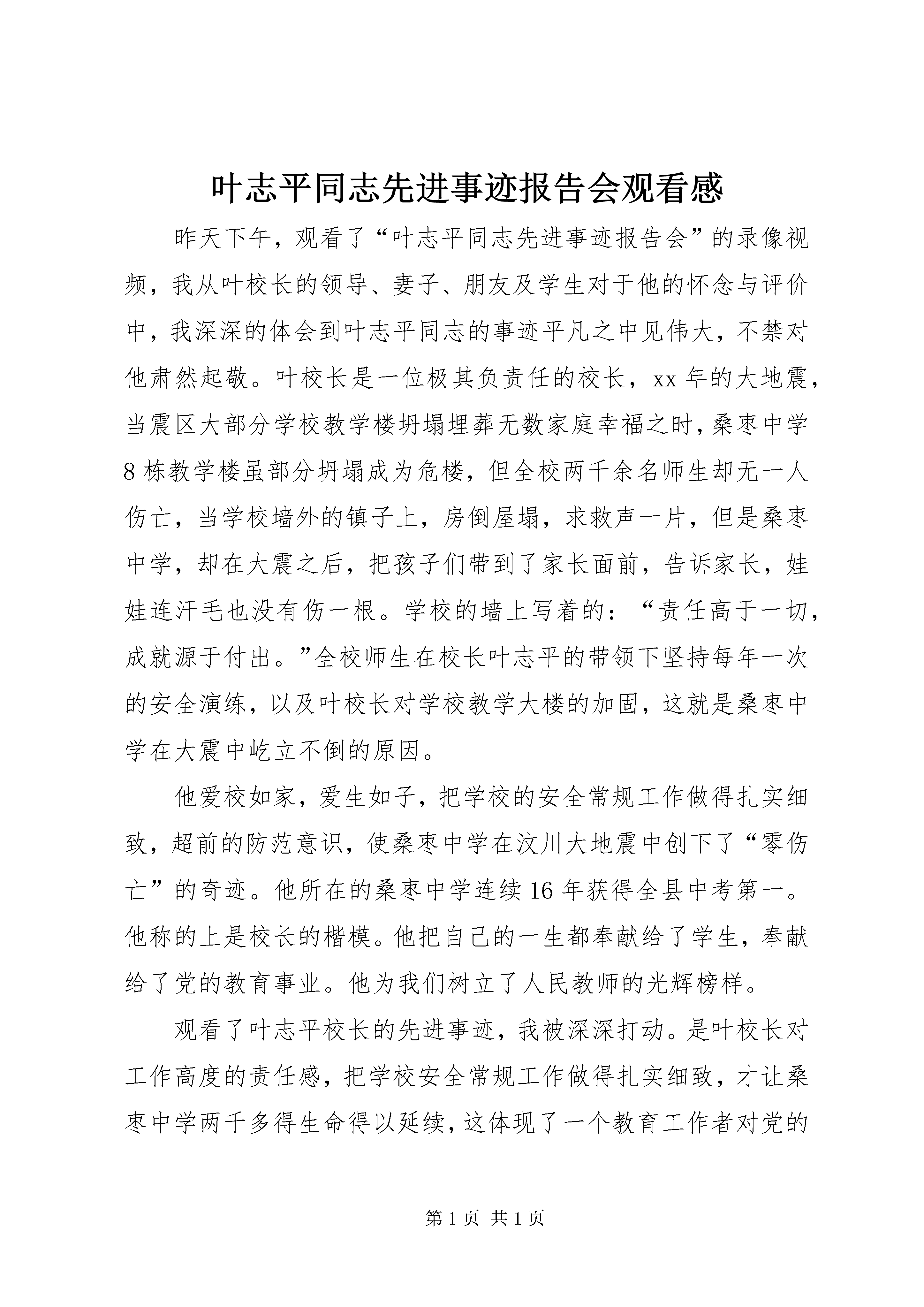 叶志平同志先进事迹报告会观看感

昨天下午，观看了“叶志平同志先进事迹报告会”的录像视频，我从叶校长的领导、妻子、朋友及学生对于他的怀念与评价中，我深深的体会到叶志平同志的事迹平凡之中见伟大，不禁对他肃然起敬。叶校长是一位极其负责任的校长，xx年的大地震，当震区大部分学校教学楼坍塌埋葬无数家庭幸福之时，桑枣中学8栋教学楼虽部分坍塌成为危楼，但全校两千余名师生却无一人伤亡，当学校墙外的镇子上，房倒屋塌，求救声一片，但是桑枣中学，却在大震之后，把孩子们带到了家长面前，告诉家长，娃娃连汗毛也没有伤一根。学校的墙上写着的：“责任高于一切，成就源于付出。”全校师生在校长叶志平的带领下坚持每年一次的安全演练，以及叶校长对学校教学大楼的加固，这就是桑枣中学在大震中屹立不倒的原因。

他爱校如家，爱生如子，把学校的安全常规工作做得扎实细致，超前的防范意识，使桑枣中学在汶川大地震中创下了“零伤亡”的奇迹。他所在的桑枣中学连续16年获得全县中考第一。他称的上是校长的楷模。他把自己的一生都奉献给了学生，奉献给了党的教育事业。他为我们树立了人民教师的光辉榜样。

观看了叶志平校长的先进事迹，我被深深打动。是叶校长对工作高度的责任感，把学校安全常规工作做得扎实细致，才让桑枣中学两千多得生命得以延续，这体现了一个教育工作者对党的

第1页 共1页